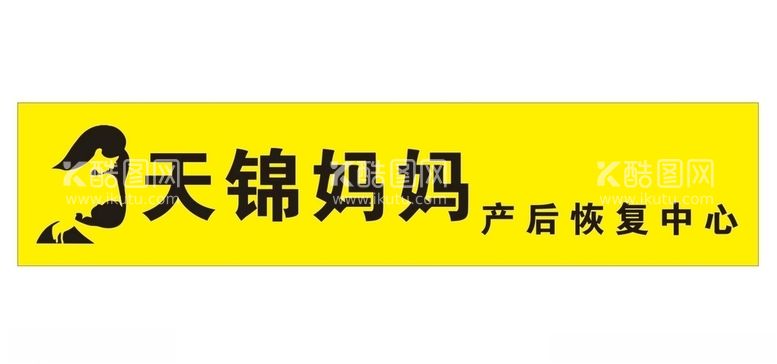 天锦妈妈 产后恢复中心

酷图网 www.ikutu.com
酷图网 www.ikutu.com
酷图网 www.ikutu.com